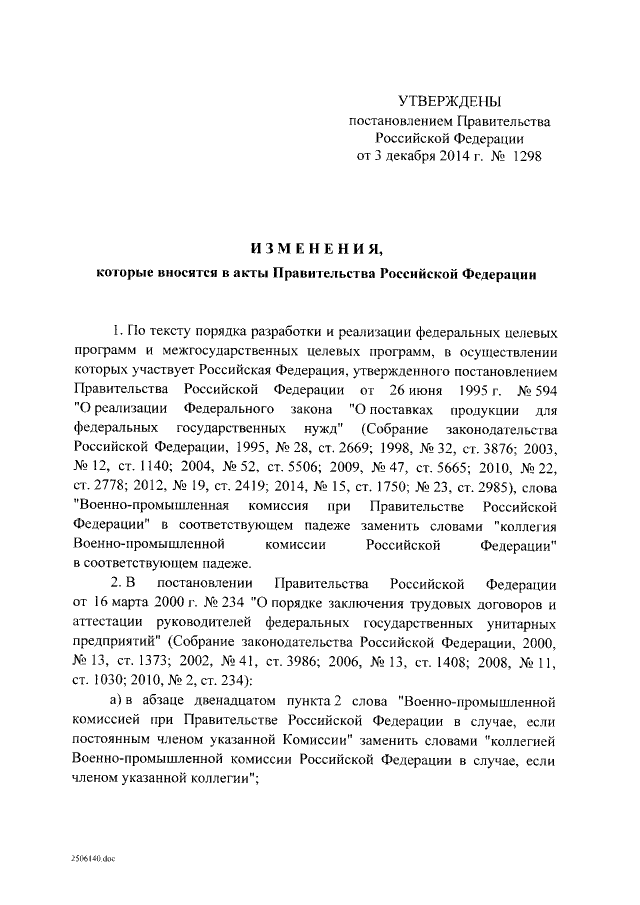 УТВЕРЖДЕНЫ
постановлением Правительства
Российской Федерации
от 3 декабря 2014 г. № 1298

ИЗМЕНЕНИЯ,
которые вносятся в акты Правительства Российской Федерации

1. По тексту порядка разработки и реализации федеральных целевых программ и межгосударственных целевых программ, в осуществлении которых участвует Российская Федерация, утвержденного постановлением Правительства Российской Федерации от 26 июня 1995 г. № 594 "О реализации Федерального закона "О поставках продукции для федеральных государственных нужд" (Собрание законодательства Российской Федерации, 1995, № 28, ст. 2669; 1998, № 32, ст. 3876; 2003, № 12, ст. 1140; 2004, № 52, ст. 5506; 2009, № 47, ст. 5665; 2010, № 22, ст. 2778; 2012, № 19, ст. 2419; 2014, № 15, ст. 1750; № 23, ст. 2985), слова "Военно-промышленная комиссия при Правительстве Российской Федерации" в соответствующем падеже заменить словами "коллегия Военно-промышленной комиссии Российской Федерации" в соответствующем падеже.

2. В постановлении Правительства Российской Федерации от 16 марта 2000 г. № 234 "О порядке заключения трудовых договоров и аттестации руководителей федеральных государственных унитарных предприятий" (Собрание законодательства Российской Федерации, 2000, № 13, ст. 1373; 2002, № 41, ст. 3986; 2006, № 13, ст. 1408; 2008, № 11, ст. 1030; 2010, № 2, ст. 234):

а) в абзаце двенадцатом пункта 2 слова "Военно-промышленной комиссией при Правительстве Российской Федерации в случае, если постоянным членом указанной Комиссии" заменить словами "коллегией Военно-промышленной комиссии Российской Федерации в случае, если членом указанной коллегии";

2506140.doc